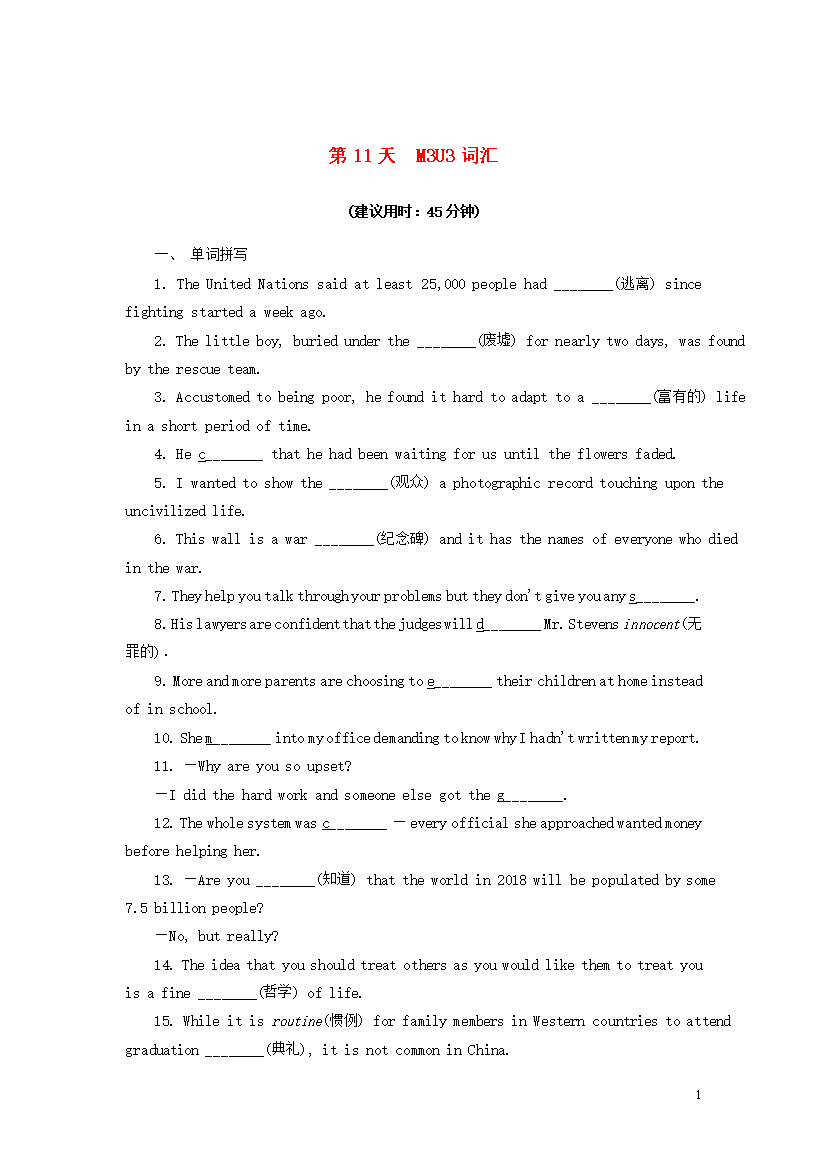 第 11 天　M3U3 词汇

(建议用时：45 分钟)

一、 单词拼写

1. The United Nations said at least 25,000 people had ________(逃离) since fighting started a week ago.

2. The little boy, buried under the ________(废墟) for nearly two days, was found by the rescue team.

3. Accustomed to being poor, he found it hard to adapt to a ________(富有的) life in a short period of time.

4. He c________ that he had been waiting for us until the flowers faded.

5. I wanted to show the ________(观众) a photographic record touching upon the uncivilized life.

6. This wall is a war ________(纪念碑) and it has the names of everyone who died in the war.

7. They help you talk through your problems but they don't give you any s________.

8. His lawyers are confident that the judges will d________ Mr. Stevens innocent(无罪的).

9. More and more parents are choosing to e________ their children at home instead of in school.

10. She m________ into my office demanding to know why I hadn't written my report.

11. —Why are you so upset?

—I did the hard work and someone else got the g________.

12. The whole system was c________ — every official she approached wanted money before helping her.

13. —Are you ________(知道) that the world in 2018 will be populated by some 7.5 billion people?

—No, but really?

14. The idea that you should treat others as you would like them to treat you is a fine ________(哲学) of life.

15. While it is routine(惯例) for family members in Western countries to attend graduation ________(典礼), it is not common in China.

1